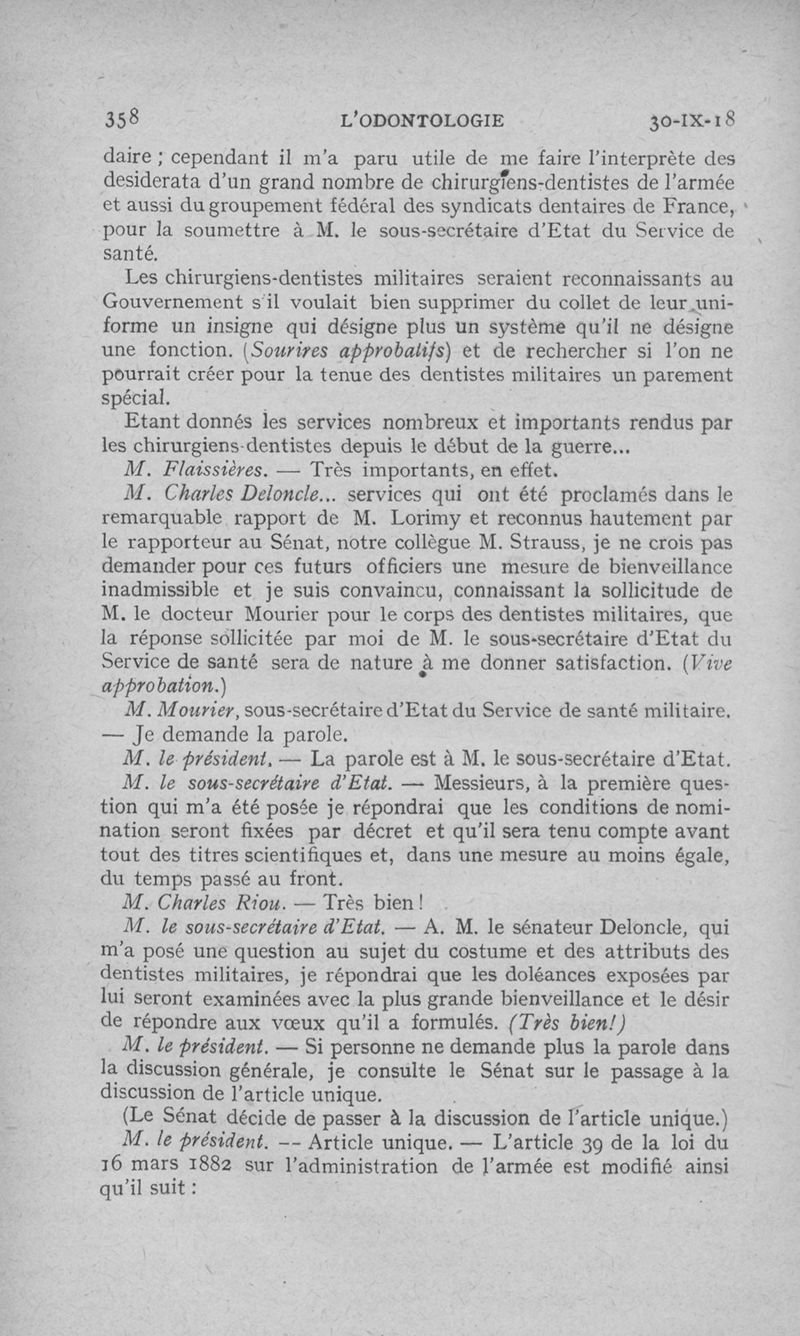 358 L'ODONTOLOGIE 30-IX-18

daire ; cependant il m'a paru utile de me faire l'interprète des desiderata d'un grand nombre de chirurgiens-dentistes de l'armée et aussi du groupement fédéral des syndicats dentaires de France, pour la soumettre à M. le sous-secrétaire d'Etat du Service de santé.

Les chirurgiens-dentistes militaires seraient reconnaissants au Gouvernement s'il voulait bien supprimer du collet de leur uniforme un insigne qui désigne plus un système qu'il ne désigne une fonction. (Sourires approbatifs) et de rechercher si l'on ne pourrait créer pour la tenue des dentistes militaires un parement spécial.

Etant donnés les services nombreux et importants rendus par les chirurgiens-dentistes depuis le début de la guerre...

M. Flaissières. — Très importants, en effet.

M. Charles Deloncle... services qui ont été proclamés dans le remarquable rapport de M. Lorimy et reconnus hautement par le rapporteur au Sénat, notre collègue M. Strauss, je ne crois pas demander pour ces futurs officiers une mesure de bienveillance inadmissible et je suis convaincu, connaissant la sollicitude de M. le docteur Mourier pour le corps des dentistes militaires, que la réponse sollicitée par moi de M. le sous-secrétaire d'Etat du Service de santé sera de nature à me donner satisfaction. (Vive approbation.)

M. Mourier, sous-secrétaire d'Etat du Service de santé militaire. — Je demande la parole.

M. le président. — La parole est à M. le sous-secrétaire d'Etat.

M. le sous-secrétaire d'Etat. — Messieurs, à la première question qui m'a été posée je répondrai que les conditions de nomination seront fixées par décret et qu'il sera tenu compte avant tout des titres scientifiques et, dans une mesure au moins égale, du temps passé au front.

M. Charles Riou. — Très bien !

M. le sous-secrétaire d'Etat. — A. M. le sénateur Deloncle, qui m'a posé une question au sujet du costume et des attributs des dentistes militaires, je répondrai que les doléances exposées par lui seront examinées avec la plus grande bienveillance et le désir de répondre aux vœux qu'il a formulés. (Très bien!)

M. le président. — Si personne ne demande plus la parole dans la discussion générale, je consulte le Sénat sur le passage à la discussion de l'article unique.

(Le Sénat décide de passer à la discussion de l'article unique.)

M. le président. -- Article unique. — L'article 39 de la loi du 16 mars 1882 sur l'administration de l'armée est modifié ainsi qu'il suit :